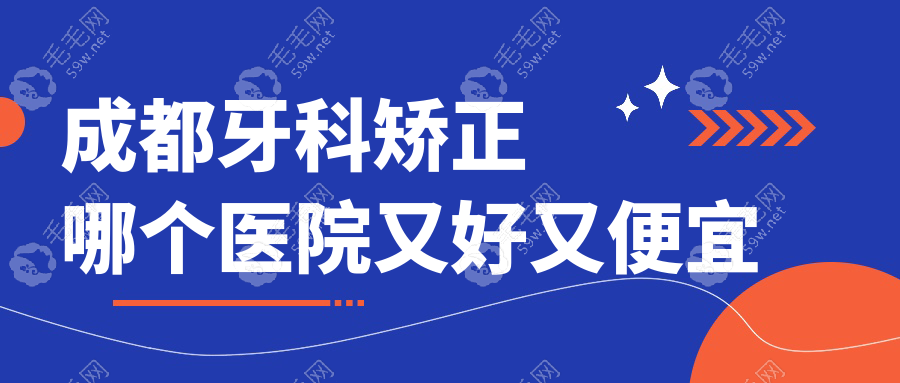 成都牙科矫正
哪个医院又好又便宜

毛毛网
59w.net